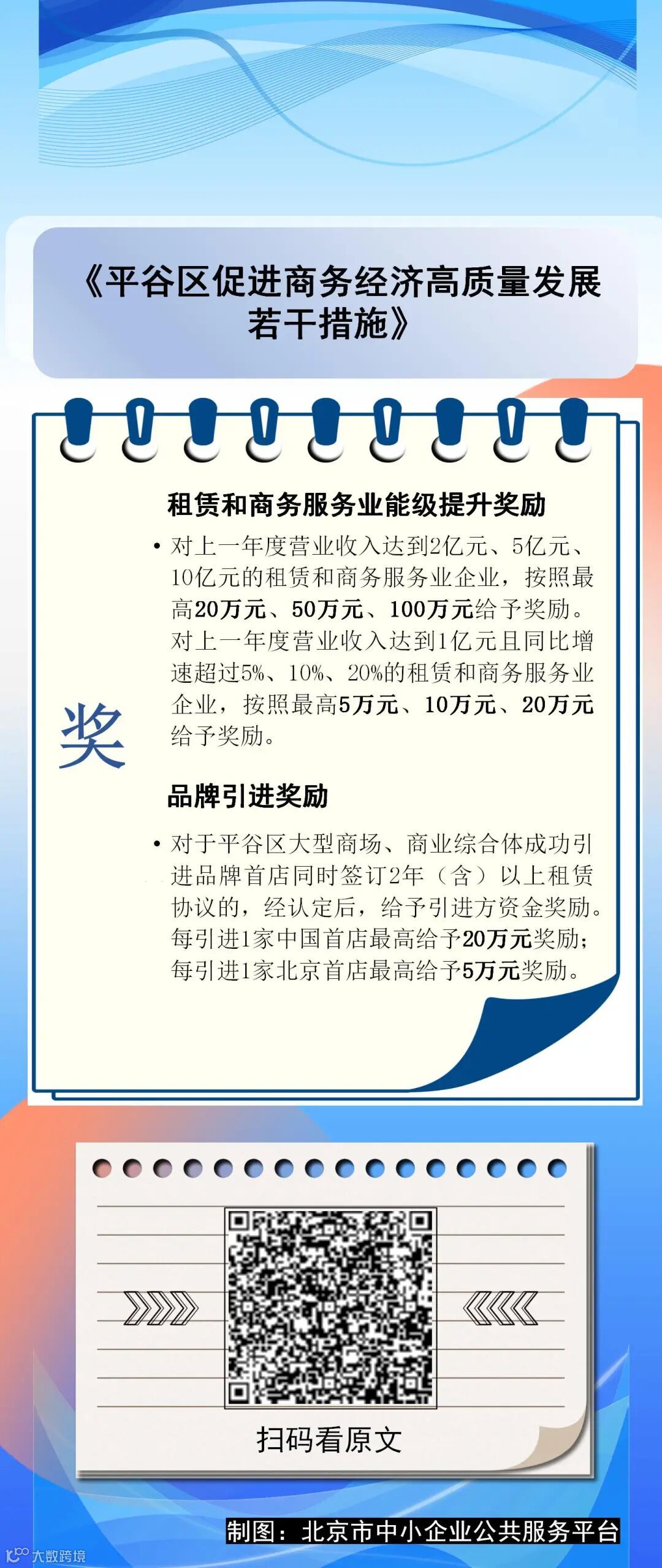 《平谷区促进商务经济高质量发展若干措施》

奖

租赁和商务服务业能级提升奖励

• 对上一年度营业收入达到2亿元、5亿元、10亿元的租赁和商务服务业企业，按照最高20万元、50万元、100万元给予奖励。对上一年度营业收入达到1亿元且同比增速超过5%、10%、20%的租赁和商务服务业企业，按照最高5万元、10万元、20万元给予奖励。

品牌引进奖励

• 对于平谷区大型商场、商业综合体成功引进品牌首店同时签订2年（含）以上租赁协议的，经认定后，给予引进方资金奖励。每引进1家中国首店最高给予20万元奖励；每引进1家北京首店最高给予5万元奖励。

扫码看原文

制图：北京市中小企业公共服务平台

大数跨境